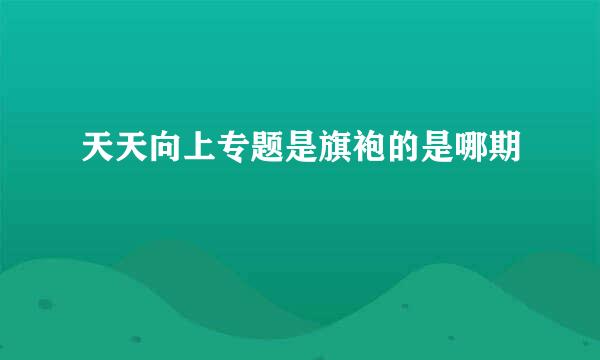 天天向上专题是旗袍的是哪期